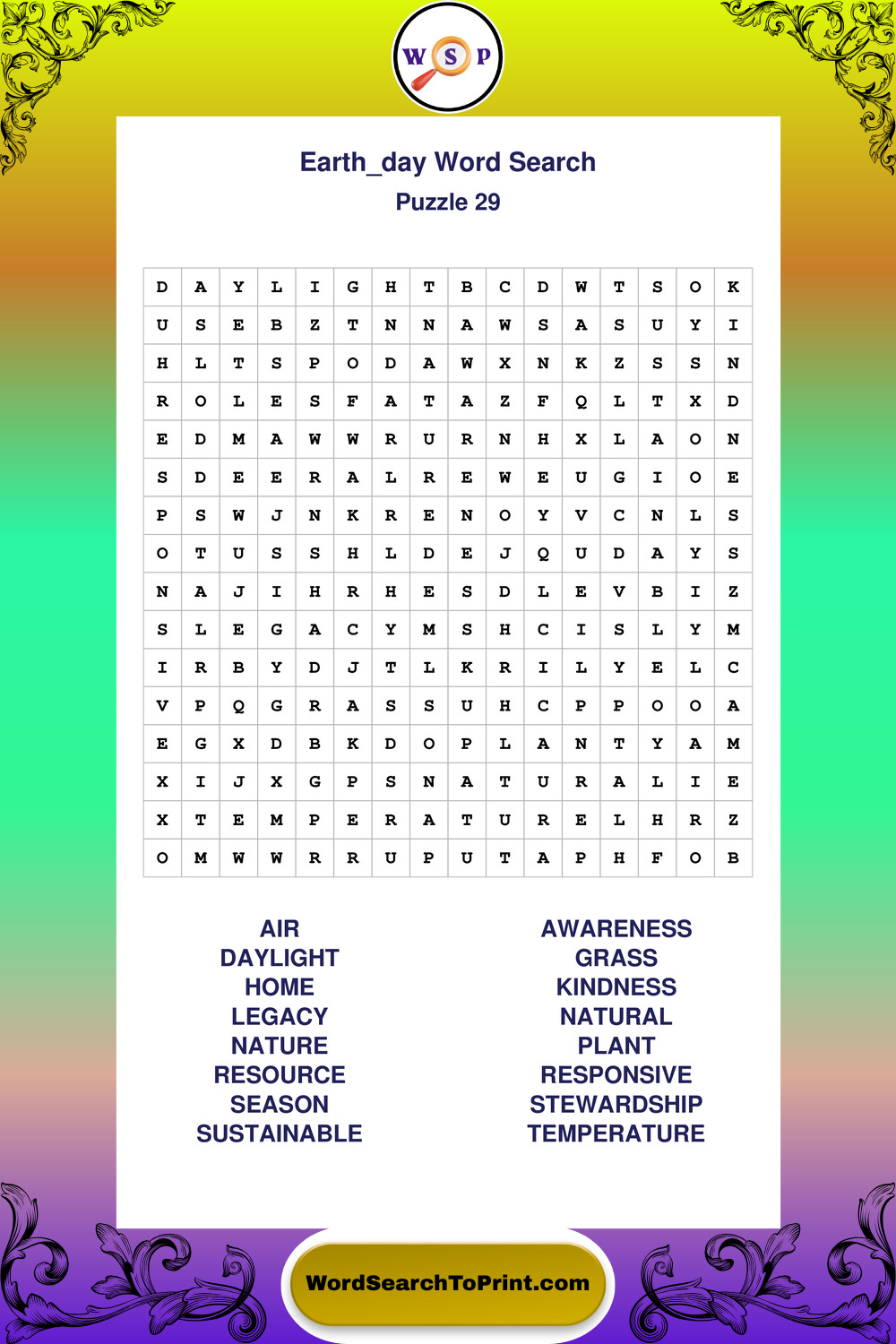 W S P

Earth_day Word Search
Puzzle 29

| D | A | Y | L | I | G | H | T | B | C | D | W | T | S | O | K |
|---|---|---|---|---|---|---|---|---|---|---|---|---|---|---|---|
| U | S | E | B | Z | T | N | N | A | W | S | A | S | U | Y | I |
| H | L | T | S | P | O | D | A | W | X | N | K | Z | S | S | N |
| R | O | L | E | S | F | A | T | A | Z | F | Q | L | T | X | D |
| E | D | M | A | W | W | R | U | R | N | H | X | L | A | O | N |
| S | D | E | E | R | A | L | R | E | W | E | U | G | I | O | E |
| P | S | W | J | N | K | R | E | N | O | Y | V | C | N | L | S |
| O | T | U | S | S | H | L | D | E | J | Q | U | D | A | Y | S |
| N | A | J | I | H | R | H | E | S | D | L | E | V | B | I | Z |
| S | L | E | G | A | C | Y | M | S | H | C | I | S | L | Y | M |
| I | R | B | Y | D | J | T | L | K | R | I | L | Y | E | L | C |
| V | P | Q | G | R | A | S | S | U | H | C | P | P | O | O | A |
| E | G | X | D | B | K | D | O | P | L | A | N | T | Y | A | M |
| X | I | J | X | G | P | S | N | A | T | U | R | A | L | I | E |
| X | T | E | M | P | E | R | A | T | U | R | E | L | H | R | Z |
| O | M | W | W | R | R | U | P | U | T | A | P | H | F | O | B |

AIR
DAYLIGHT
HOME
LEGACY
NATURE
RESOURCE
SEASON
SUSTAINABLE

AWARENESS
GRASS
KINDNESS
NATURAL
PLANT
RESPONSIVE
STEWARDSHIP
TEMPERATURE

WordSearchToPrint.com